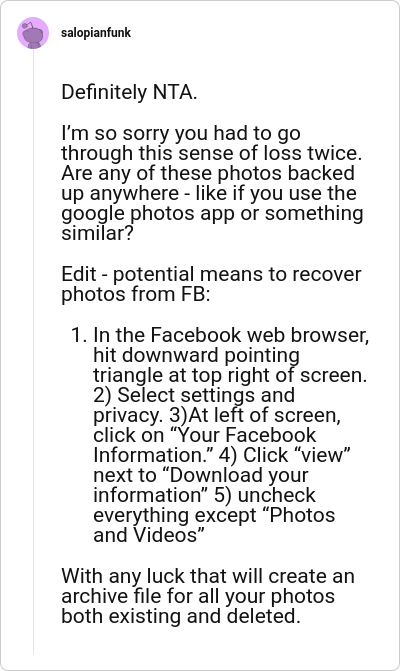 salopianfunk

Definitely NTA.

I’m so sorry you had to go through this sense of loss twice. Are any of these photos backed up anywhere - like if you use the google photos app or something similar?

Edit - potential means to recover photos from FB:

1. In the Facebook web browser, hit downward pointing triangle at top right of screen. 2) Select settings and privacy. 3)At left of screen, click on “Your Facebook Information.” 4) Click “view” next to “Download your information” 5) uncheck everything except “Photos and Videos”

With any luck that will create an archive file for all your photos both existing and deleted.